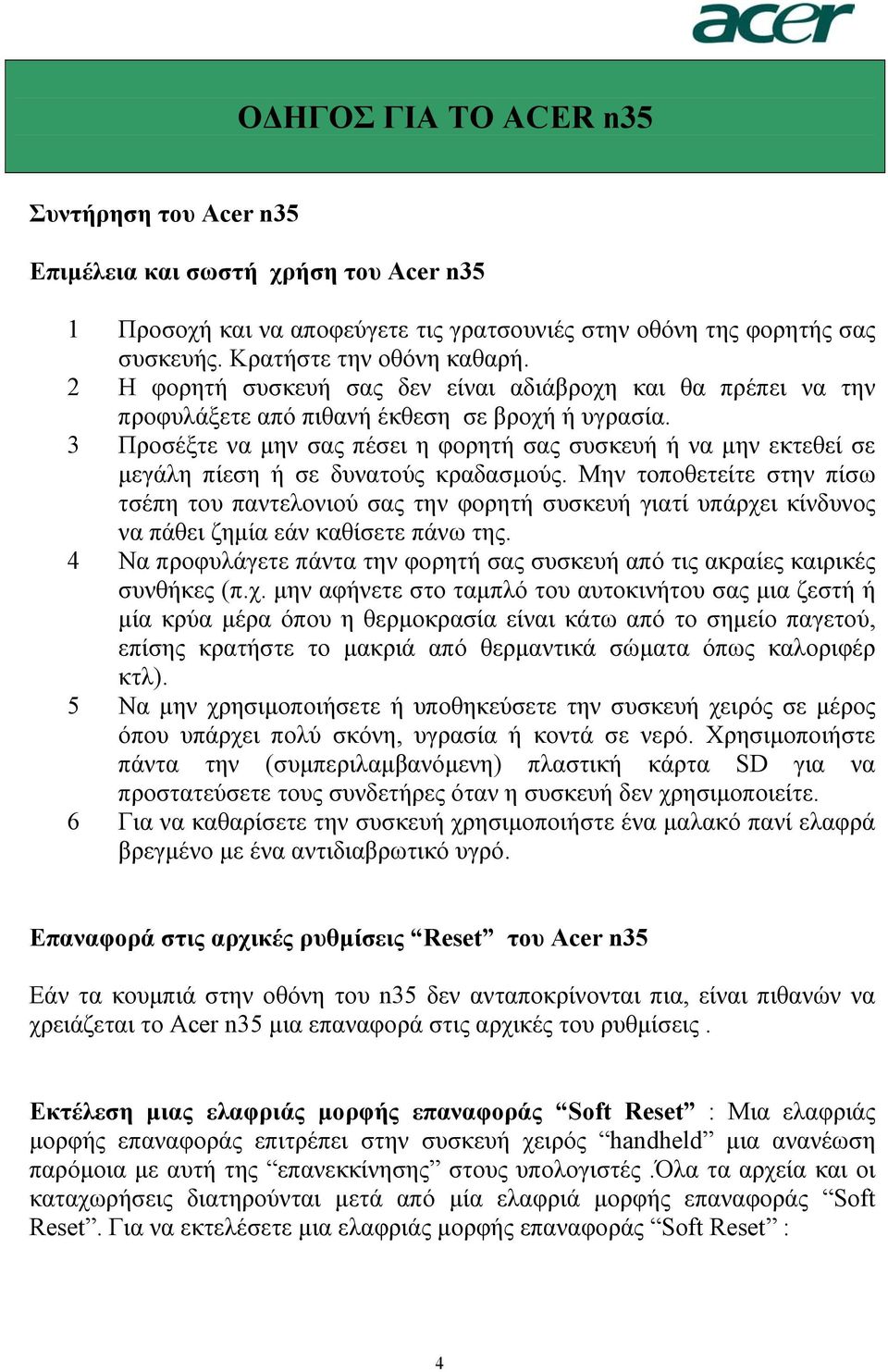 acer

ΟΔΗΓΟΣ ΓΙΑ ΤΟ ACER n35

Συντήρηση του Acer n35

Επιμέλεια και σωστή χρήση του Acer n35

1 Προσοχή και να αποφεύγετε τις γρατσουνιές στην οθόνη της φορητής σας συσκευής. Κρατήστε την οθόνη καθαρή.
2 Η φορητή συσκευή σας δεν είναι αδιάβροχη και θα πρέπει να την προφυλάξετε από πιθανή έκθεση σε βροχή ή υγρασία.
3 Προσέξτε να μην σας πέσει η φορητή σας συσκευή ή να μην εκτεθεί σε μεγάλη πίεση ή σε δυνατούς κραδασμούς. Μην τοποθετείτε στην πίσω τσέπη του παντελονιού σας την φορητή συσκευή γιατί υπάρχει κίνδυνος να πάθει ζημία εάν καθίσετε πάνω της.
4 Να προφυλάγετε πάντα την φορητή σας συσκευή από τις ακραίες καιρικές συνθήκες (π.χ. μην αφήνετε στο ταμπλό του αυτοκινήτου σας μια ζεστή ή μία κρύα μέρα όπου η θερμοκρασία είναι κάτω από το σημείο παγετού, επίσης κρατήστε το μακριά από θερμαντικά σώματα όπως καλοριφέρ κτλ).
5 Να μην χρησιμοποιήσετε ή υποθηκεύσετε την συσκευή χειρός σε μέρος όπου υπάρχει πολύ σκόνη, υγρασία ή κοντά σε νερό. Χρησιμοποιήστε πάντα την (συμπεριλαμβανόμενη) πλαστική κάρτα SD για να προστατεύσετε τους συνδετήρες όταν η συσκευή δεν χρησιμοποιείτε.
6 Για να καθαρίσετε την συσκευή χρησιμοποιήστε ένα μαλακό πανί ελαφρά βρεγμένο με ένα αντιδιαβρωτικό υγρό.

Επαναφορά στις αρχικές ρυθμίσεις “Reset” του Acer n35

Εάν τα κουμπιά στην οθόνη του n35 δεν ανταποκρίνονται πια, είναι πιθανών να χρειάζεται το Acer n35 μια επαναφορά στις αρχικές του ρυθμίσεις .

Εκτέλεση μιας ελαφριάς μορφής επαναφοράς “Soft Reset” : Μια ελαφριάς μορφής επαναφοράς επιτρέπει στην συσκευή χειρός “handheld” μια ανανέωση παρόμοια με αυτή της “επανεκκίνησης” στους υπολογιστές .Όλα τα αρχεία και οι καταχωρήσεις διατηρούνται μετά από μία ελαφριά μορφής επαναφοράς “Soft Reset”. Για να εκτελέσετε μια ελαφριάς μορφής επαναφοράς “Soft Reset” :

4